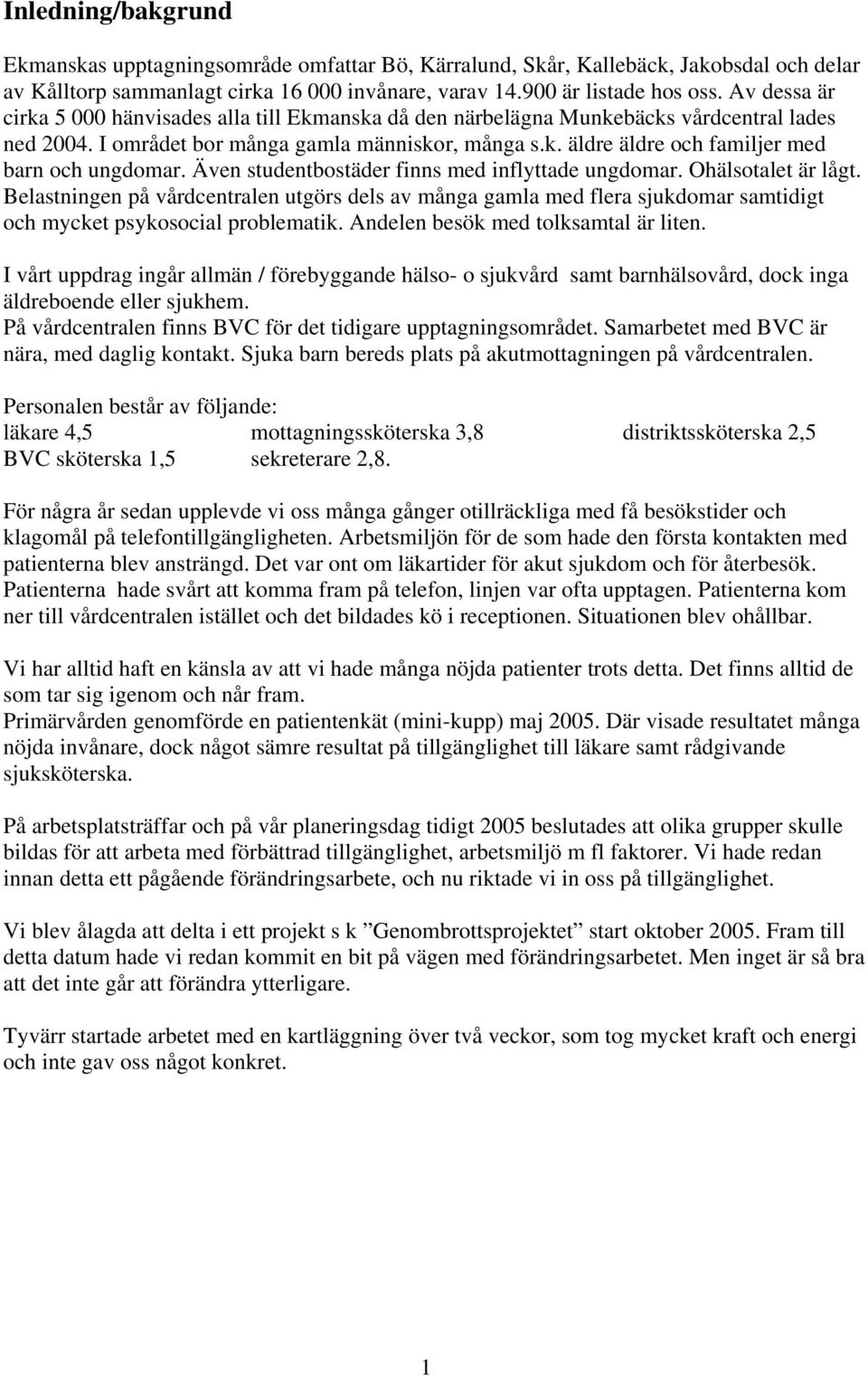 Inledning/bakgrund

Ekmanskas upptagningsområde omfattar Bö, Kärralund, Skår, Kallebäck, Jakobsdal och delar av Kålltorp sammanlagt cirka 16 000 invånare, varav 14.900 är listade hos oss. Av dessa är cirka 5 000 hänvisades alla till Ekmanska då den närbelägna Munkebäcks vårdcentral lades ned 2004. I området bor många gamla människor, många s.k. äldre äldre och familjer med barn och ungdomar. Även studentbostäder finns med inflyttade ungdomar. Ohälsotalet är lågt. Belastningen på vårdcentralen utgörs dels av många gamla med flera sjukdomar samtidigt och mycket psykosocial problematik. Andelen besök med tolksamtal är liten.

I vårt uppdrag ingår allmän / förebyggande hälso- o sjukvård samt barnhälsovård, dock inga äldreboende eller sjukhem.
På vårdcentralen finns BVC för det tidigare upptagningsområdet. Samarbetet med BVC är nära, med daglig kontakt. Sjuka barn bereds plats på akutmottagningen på vårdcentralen.

Personalen består av följande:
läkare 4,5 mottagningssköterska 3,8 distriktssköterska 2,5
BVC sköterska 1,5 sekreterare 2,8.

För några år sedan upplevde vi oss många gånger otillräckliga med få besökstider och klagomål på telefontillgängligheten. Arbetsmiljön för de som hade den första kontakten med patienterna blev ansträngd. Det var ont om läkartider för akut sjukdom och för återbesök. Patienterna hade svårt att komma fram på telefon, linjen var ofta upptagen. Patienterna kom ner till vårdcentralen istället och det bildades kö i receptionen. Situationen blev ohållbar.

Vi har alltid haft en känsla av att vi hade många nöjda patienter trots detta. Det finns alltid de som tar sig igenom och når fram.
Primärvården genomförde en patientenkät (mini-kupp) maj 2005. Där visade resultatet många nöjda invånare, dock något sämre resultat på tillgänglighet till läkare samt rådgivande sjuksköterska.

På arbetsplatsträffar och på vår planeringsdag tidigt 2005 beslutades att olika grupper skulle bildas för att arbeta med förbättrad tillgänglighet, arbetsmiljö m fl faktorer. Vi hade redan innan detta ett pågående förändringsarbete, och nu riktade vi in oss på tillgänglighet.

Vi blev ålagda att delta i ett projekt s k ”Genombrottsprojektet” start oktober 2005. Fram till detta datum hade vi redan kommit en bit på vägen med förändringsarbetet. Men inget är så bra att det inte går att förändra ytterligare.

Tyvärr startade arbetet med en kartläggning över två veckor, som tog mycket kraft och energi och inte gav oss något konkret.

1